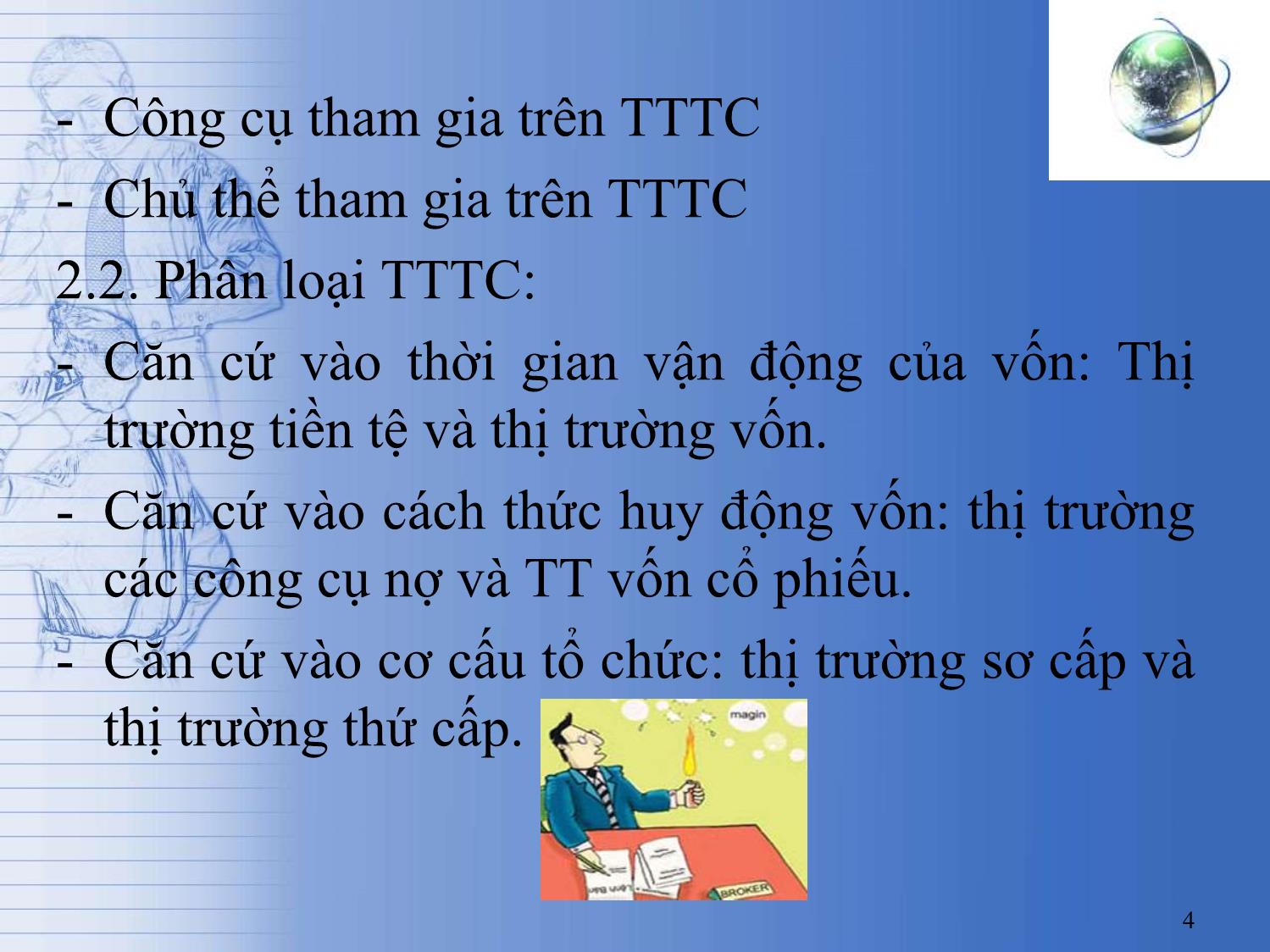 - Công cụ tham gia trên TTTC
- Chủ thể tham gia trên TTTC

2.2. Phân loại TTTC:
- Căn cứ vào thời gian vận động của vốn: Thị trường tiền tệ và thị trường vốn.
- Căn cứ vào cách thức huy động vốn: thị trường các công cụ nợ và TT vốn cổ phiếu.
- Căn cứ vào cơ cấu tổ chức: thị trường sơ cấp và thị trường thứ cấp.

magin

BROKER

4